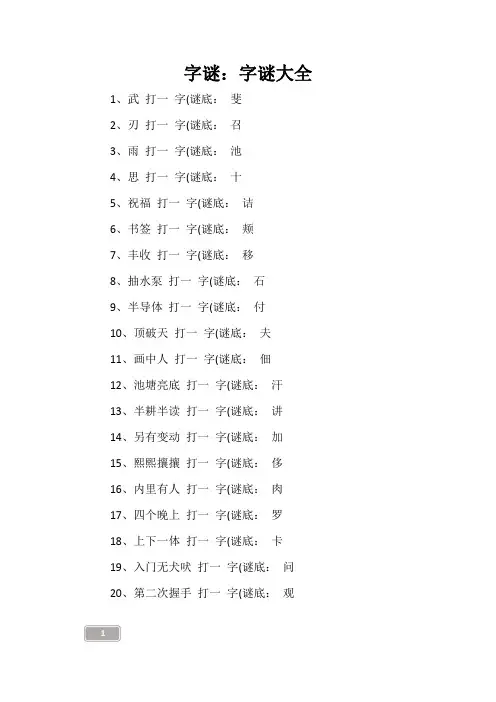 字谜：字谜大全

1、武 打一 字(谜底： 斐

2、刃 打一 字(谜底： 召

3、雨 打一 字(谜底： 池

4、思 打一 字(谜底： 十

5、祝福 打一 字(谜底： 诘

6、书签 打一 字(谜底： 颊

7、丰收 打一 字(谜底： 移

8、抽水泵 打一 字(谜底： 石

9、半导体 打一 字(谜底： 付

10、顶破天 打一 字(谜底： 夫

11、画中人 打一 字(谜底： 佃

12、池塘亮底 打一 字(谜底： 汗

13、半耕半读 打一 字(谜底： 讲

14、另有变动 打一 字(谜底： 加

15、熙熙攘攘 打一 字(谜底： 侈

16、内里有人 打一 字(谜底： 肉

17、四个晚上 打一 字(谜底： 罗

18、上下一体 打一 字(谜底： 卡

19、入门无犬吠 打一 字(谜底： 问

20、第二次握手 打一 字(谜底： 观

1